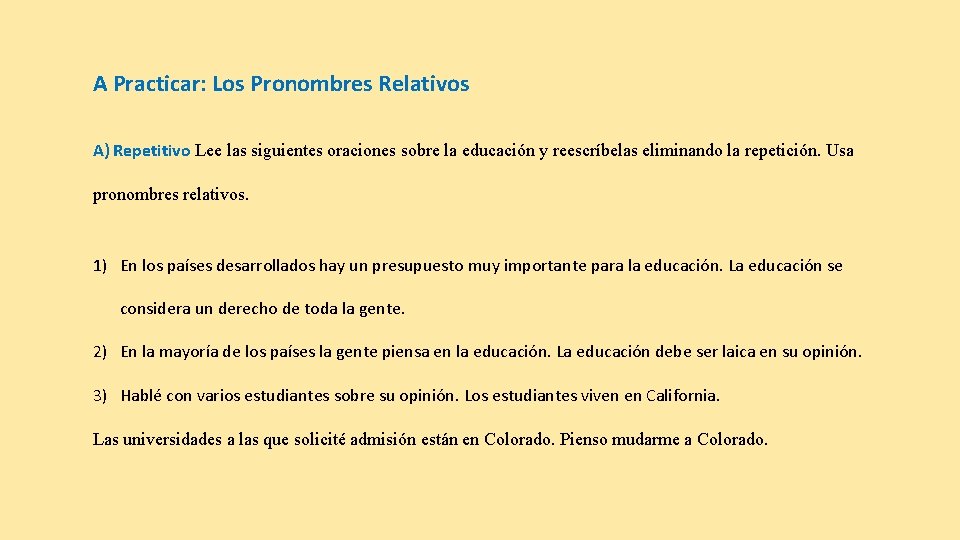 A Practicar: Los Pronombres Relativos

A) Repetitivo Lee las siguientes oraciones sobre la educación y reescríbelas eliminando la repetición. Usa pronombres relativos.

1) En los países desarrollados hay un presupuesto muy importante para la educación. La educación se considera un derecho de toda la gente.

2) En la mayoría de los países la gente piensa en la educación. La educación debe ser laica en su opinión.

3) Hablé con varios estudiantes sobre su opinión. Los estudiantes viven en California.

Las universidades a las que solicité admisión están en Colorado. Pienso mudarme a Colorado.